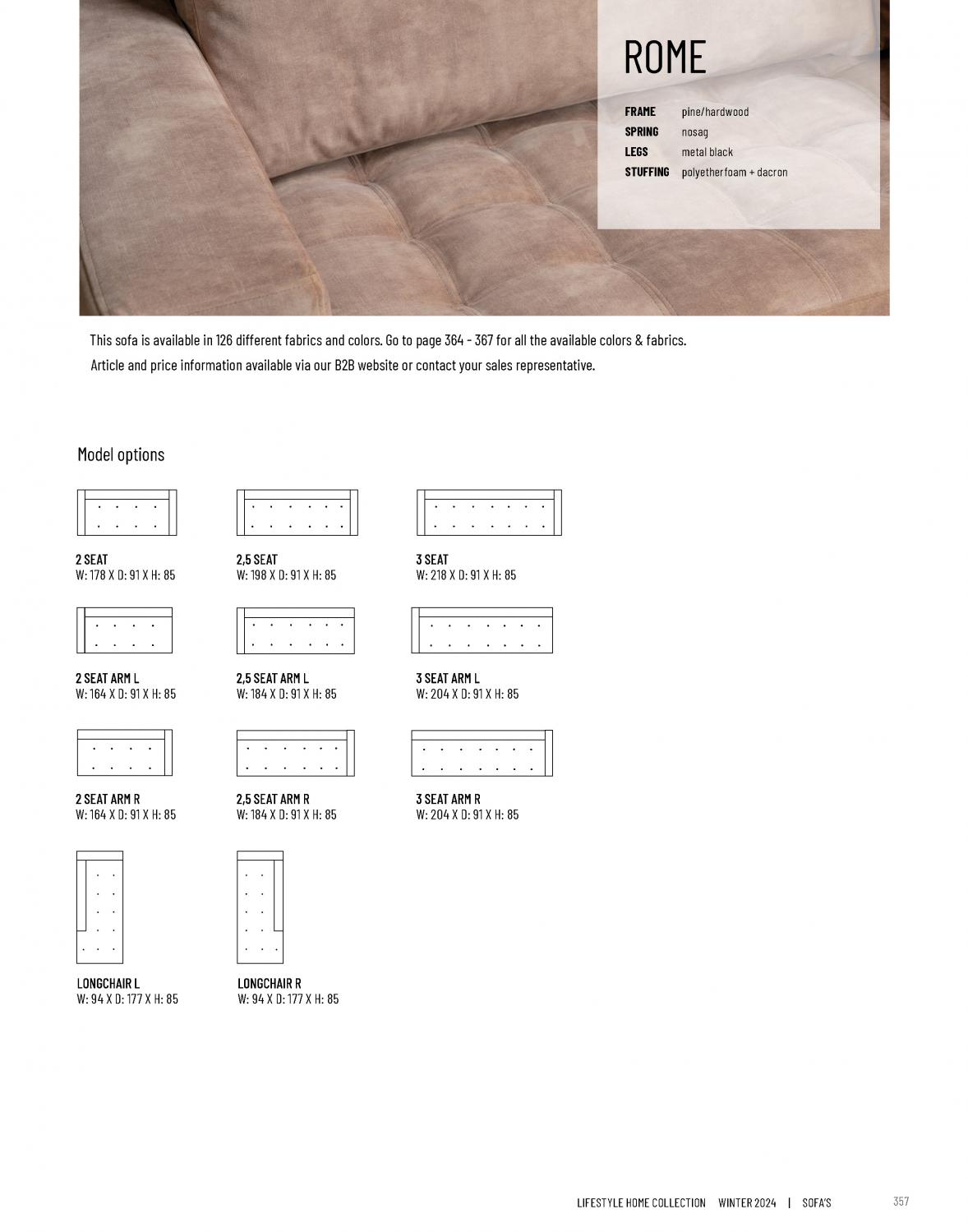 ROME

FRAME pine/hardwood
SPRING nosag
LEGS metal black
STUFFING polyetherfoam + dacron

This sofa is available in 126 different fabrics and colors. Go to page 364 - 367 for all the available colors & fabrics.
Article and price information available via our B2B website or contact your sales representative.

Model options

2 SEAT
W: 178 X D: 91 X H: 85

2,5 SEAT
W: 198 X D: 91 X H: 85

3 SEAT
W: 218 X D: 91 X H: 85

2 SEAT ARM L
W: 164 X D: 91 X H: 85

2,5 SEAT ARM L
W: 184 X D: 91 X H: 85

3 SEAT ARM L
W: 204 X D: 91 X H: 85

2 SEAT ARM R
W: 164 X D: 91 X H: 85

2,5 SEAT ARM R
W: 184 X D: 91 X H: 85

3 SEAT ARM R
W: 204 X D: 91 X H: 85

LONGCHAIR L
W: 94 X D: 177 X H: 85

LONGCHAIR R
W: 94 X D: 177 X H: 85

LIFESTYLE HOME COLLECTION WINTER 2024 | SOFA'S 357